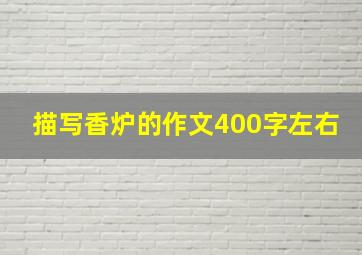 描写香炉的作文400字左右